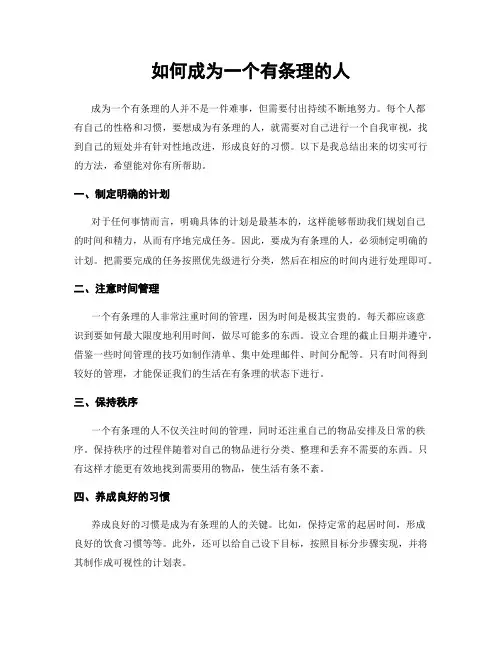 如何成为一个有条理的人

成为一个有条理的人并不是一件难事，但需要付出持续不断地努力。每个人都有自己的性格和习惯，要想成为有条理的人，就需要对自己进行一个自我审视，找到自己的短处并有针对性地改进，形成良好的习惯。以下是我总结出来的切实可行的方法，希望能对你有所帮助。

一、制定明确的计划

对于任何事情而言，明确具体的计划是最基本的，这样能够帮助我们规划自己的时间和精力，从而有序地完成任务。因此，要成为有条理的人，必须制定明确的计划。把需要完成的任务按照优先级进行分类，然后在相应的时间内进行处理即可。

二、注意时间管理

一个有条理的人非常注重时间的管理，因为时间是极其宝贵的。每天都应该意识到要如何最大限度地利用时间，做尽可能多的东西。设立合理的截止日期并遵守，借鉴一些时间管理的技巧如制作清单、集中处理邮件、时间分配等。只有时间得到较好的管理，才能保证我们的生活在有条理的状态下进行。

三、保持秩序

一个有条理的人不仅关注时间的管理，同时还注重自己的物品安排及日常的秩序。保持秩序的过程伴随着对自己的物品进行分类、整理和丢弃不需要的东西。只有这样才能更有效地找到需要用的物品，使生活有条不紊。

四、养成良好的习惯

养成良好的习惯是成为有条理的人的关键。比如，保持定常的起居时间，形成良好的饮食习惯等等。此外，还可以给自己设下目标，按照目标分步骤实现，并将其制作成可视性的计划表。